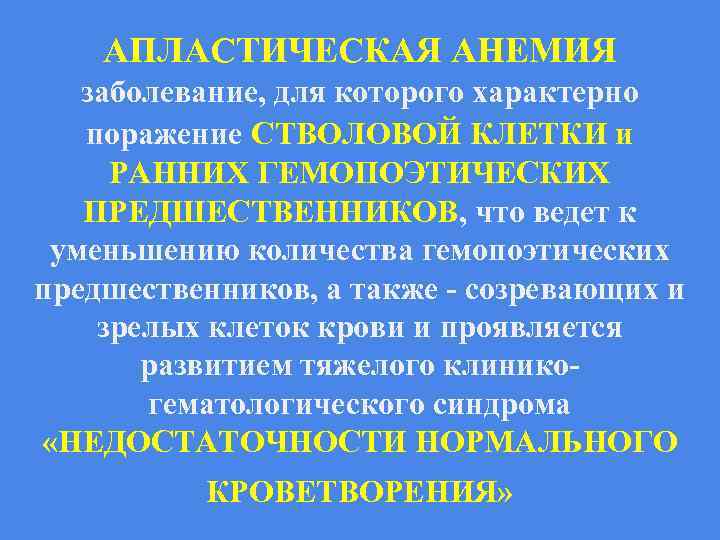 АПЛАСТИЧЕСКАЯ АНЕМИЯ заболевание, для которого характерно поражение СТВОЛОВОЙ КЛЕТКИ и РАННИХ ГЕМОПОЭТИЧЕСКИХ ПРЕДШЕСТВЕННИКОВ, что ведет к уменьшению количества гемопоэтических предшественников, а также - созревающих и зрелых клеток крови и проявляется развитием тяжелого клинико-гематологического синдрома «НЕДОСТАТОЧНОСТИ НОРМАЛЬНОГО КРОВЕТВОРЕНИЯ»